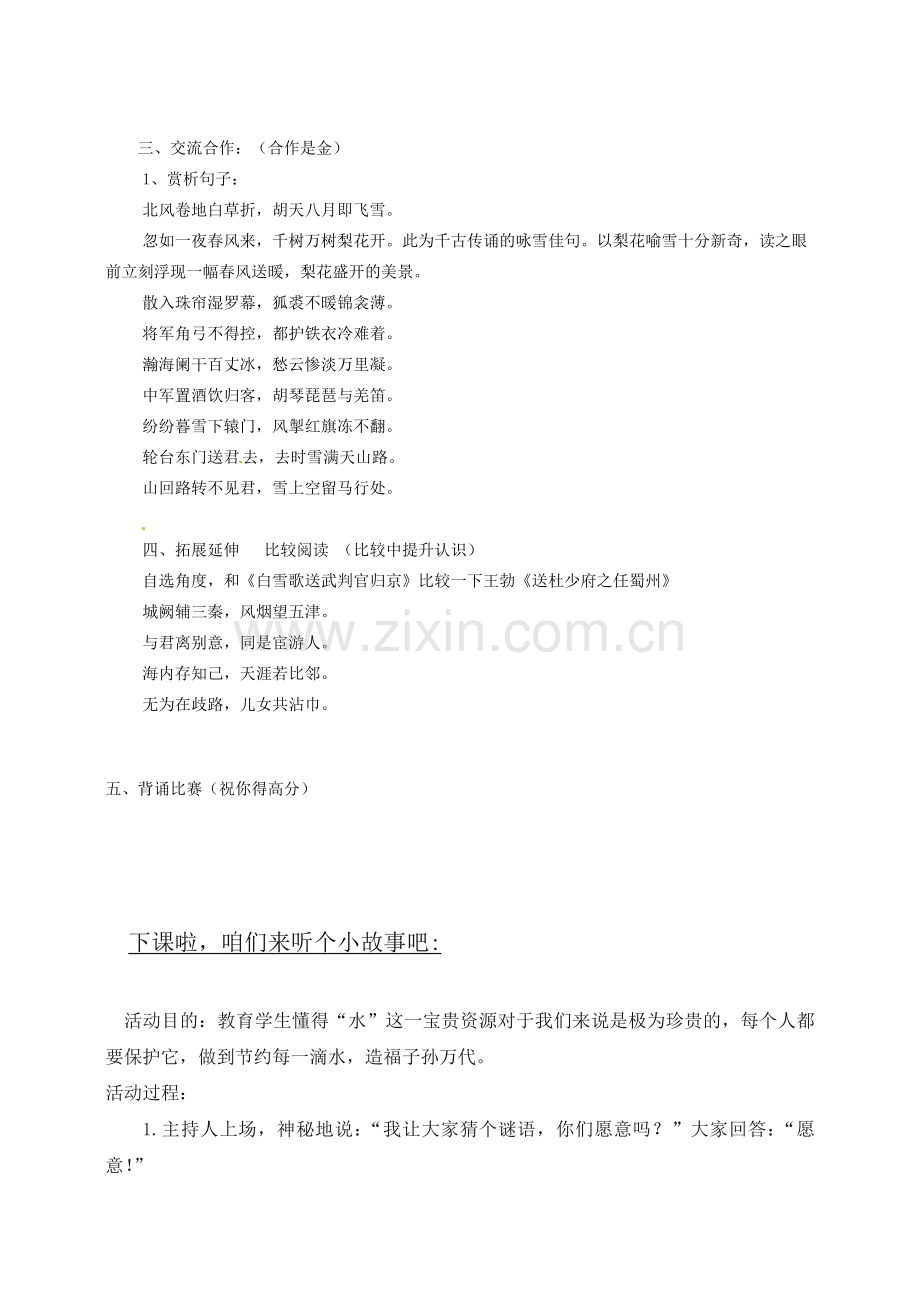 三、交流合作：（合作是金）

1、赏析句子：

北风卷地白草折，胡天八月即飞雪。

忽如一夜春风来，千树万树梨花开。此为千古传诵的咏雪佳句。以梨花喻雪十分新奇，读之眼前立刻浮现一幅春风送暖，梨花盛开的美景。

散入珠帘湿罗幕，狐裘不暖锦衾薄。
将军角弓不得控，都护铁衣冷难着。
瀚海阑干百丈冰，愁云惨淡万里凝。
中军置酒饮归客，胡琴琵琶与羌笛。
纷纷暮雪下辕门，风掣红旗冻不翻。
轮台东门送君去，去时雪满天山路。
山回路转不见君，雪上空留马行处。

四、拓展延伸 比较阅读 （比较中提升认识）

自选角度，和《白雪歌送武判官归京》比较一下王勃《送杜少府之任蜀州》

城阙辅三秦，风烟望五津。
与君离别意，同是宦游人。
海内存知己，天涯若比邻。
无为在歧路，儿女共沾巾。

五、背诵比赛（祝你得高分）

下课啦，咱们来听个小故事吧：

活动目的：教育学生懂得“水”这一宝贵资源对于我们来说是极为珍贵的，每个人都要保护它，做到节约每一滴水，造福子孙万代。

活动过程：

1.主持人上场，神秘地说：“我让大家猜个谜语，你们愿意吗？”大家回答：“愿意！”

www.zixin.com.cn